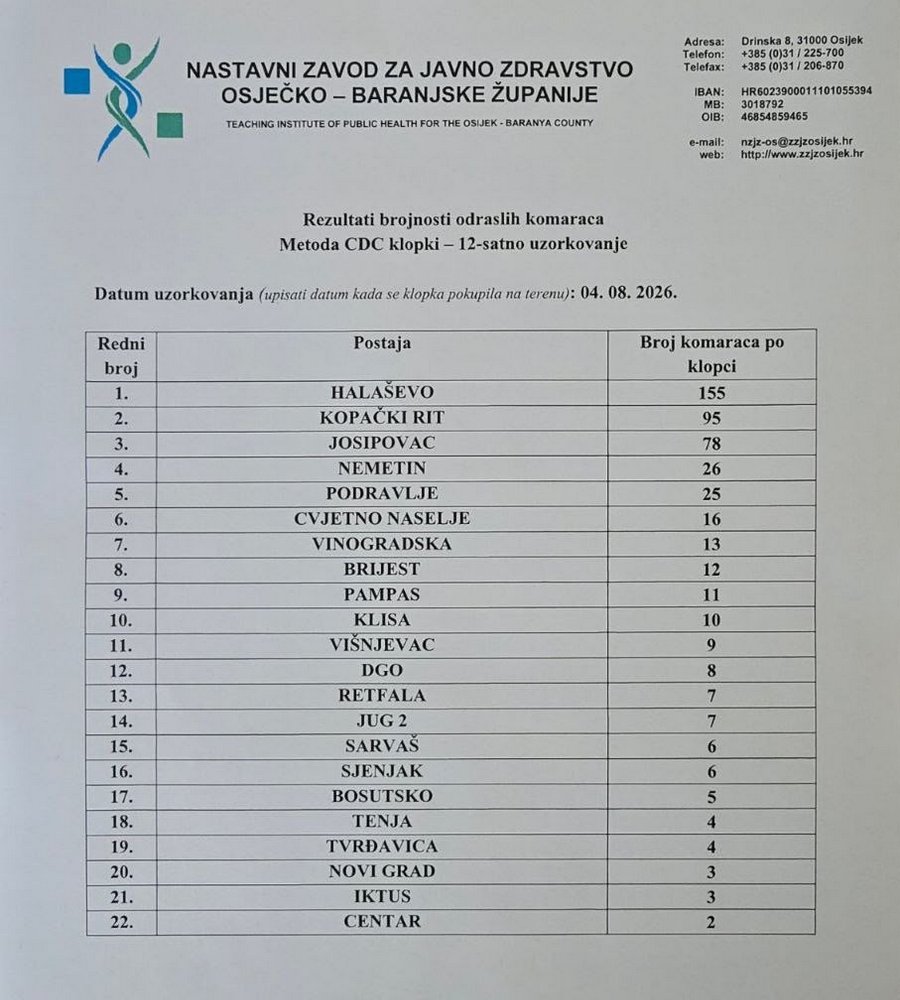 NASTAVNI ZAVOD ZA JAVNO ZDRAVSTVO
OSJEČKO – BARANJSKE ŽUPANIJE
TEACHING INSTITUTE OF PUBLIC HEALTH FOR THE OSIJEK - BARANYA COUNTY

Adresa: Drinska 8, 31000 Osijek
Telefon: +385 (0)31 / 225-700
Telefax: +385 (0)31 / 206-870

IBAN: HR6023900011101055394
MB: 3018792
OIB: 46854859465

e-mail: nzjz-os@zzjzosijek.hr
web: http://www.zzjzosijek.hr

Rezultati brojnosti odraslih komaraca
Metoda CDC klopki – 12-satno uzorkovanje

Datum uzorkovanja (upisati datum kada se klopka pokupila na terenu): 04. 08. 2026.

| Redni broj | Postaja | Broj komaraca po klopci |
|---|---|---|
| 1. | HALAŠEVO | 155 |
| 2. | KOPAČKI RIT | 95 |
| 3. | JOSIPOVAC | 78 |
| 4. | NEMETIN | 26 |
| 5. | PODRAVLJE | 25 |
| 6. | CVJETNO NASELJE | 16 |
| 7. | VINOGRADSKA | 13 |
| 8. | BRIJEST | 12 |
| 9. | PAMPAS | 11 |
| 10. | KLISA | 10 |
| 11. | VIŠNJEVAC | 9 |
| 12. | DGO | 8 |
| 13. | RETFALA | 7 |
| 14. | JUG 2 | 7 |
| 15. | SARVAŠ | 6 |
| 16. | SJENJAK | 6 |
| 17. | BOSUTSKO | 5 |
| 18. | TENJA | 4 |
| 19. | TVRĐAVICA | 4 |
| 20. | NOVI GRAD | 3 |
| 21. | IKTUS | 3 |
| 22. | CENTAR | 2 |